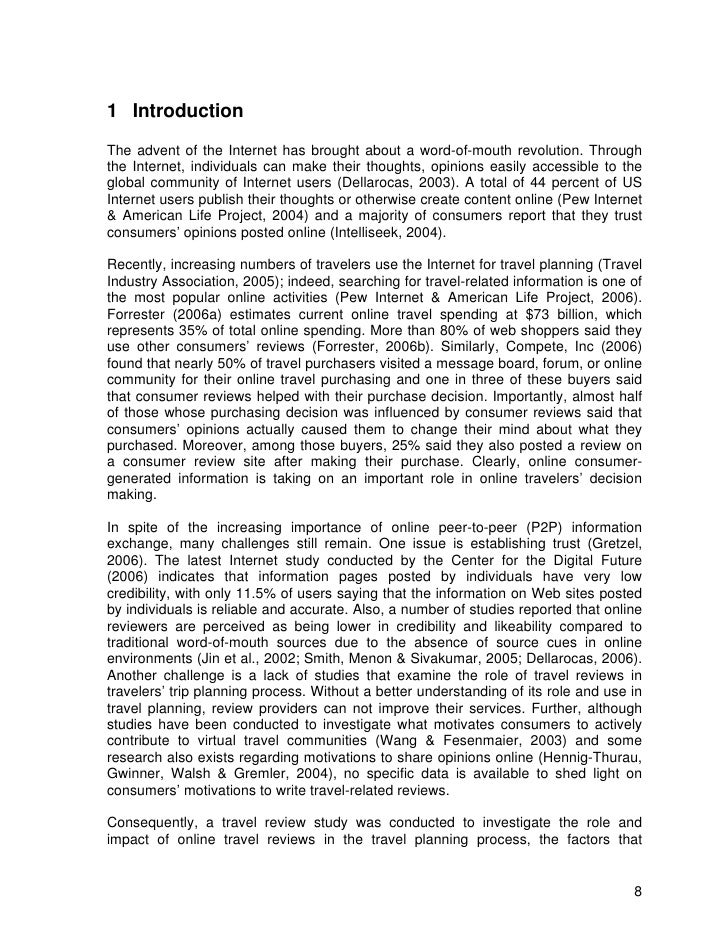 1 Introduction

The advent of the Internet has brought about a word-of-mouth revolution. Through the Internet, individuals can make their thoughts, opinions easily accessible to the global community of Internet users (Dellarocas, 2003). A total of 44 percent of US Internet users publish their thoughts or otherwise create content online (Pew Internet & American Life Project, 2004) and a majority of consumers report that they trust consumers' opinions posted online (Intelliseek, 2004).

Recently, increasing numbers of travelers use the Internet for travel planning (Travel Industry Association, 2005); indeed, searching for travel-related information is one of the most popular online activities (Pew Internet & American Life Project, 2006). Forrester (2006a) estimates current online travel spending at $73 billion, which represents 35% of total online spending. More than 80% of web shoppers said they use other consumers' reviews (Forrester, 2006b). Similarly, Compete, Inc (2006) found that nearly 50% of travel purchasers visited a message board, forum, or online community for their online travel purchasing and one in three of these buyers said that consumer reviews helped with their purchase decision. Importantly, almost half of those whose purchasing decision was influenced by consumer reviews said that consumers' opinions actually caused them to change their mind about what they purchased. Moreover, among those buyers, 25% said they also posted a review on a consumer review site after making their purchase. Clearly, online consumer-generated information is taking on an important role in online travelers' decision making.

In spite of the increasing importance of online peer-to-peer (P2P) information exchange, many challenges still remain. One issue is establishing trust (Gretzel, 2006). The latest Internet study conducted by the Center for the Digital Future (2006) indicates that information pages posted by individuals have very low credibility, with only 11.5% of users saying that the information on Web sites posted by individuals is reliable and accurate. Also, a number of studies reported that online reviewers are perceived as being lower in credibility and likeability compared to traditional word-of-mouth sources due to the absence of source cues in online environments (Jin et al., 2002; Smith, Menon & Sivakumar, 2005; Dellarocas, 2006). Another challenge is a lack of studies that examine the role of travel reviews in travelers' trip planning process. Without a better understanding of its role and use in travel planning, review providers can not improve their services. Further, although studies have been conducted to investigate what motivates consumers to actively contribute to virtual travel communities (Wang & Fesenmaier, 2003) and some research also exists regarding motivations to share opinions online (Hennig-Thurau, Gwinner, Walsh & Gremler, 2004), no specific data is available to shed light on consumers' motivations to write travel-related reviews.

Consequently, a travel review study was conducted to investigate the role and impact of online travel reviews in the travel planning process, the factors that

8